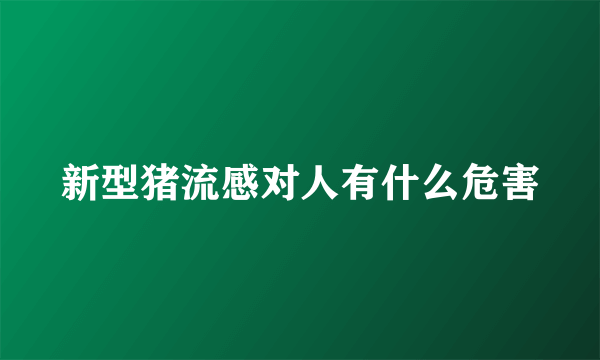 新型猪流感对人有什么危害